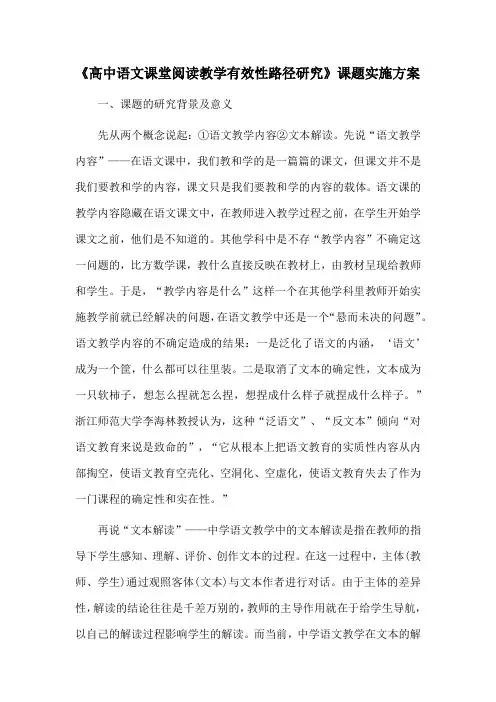 《高中语文课堂阅读教学有效性路径研究》课题实施方案

一、课题的研究背景及意义

先从两个概念说起：①语文教学内容②文本解读。先说“语文教学内容”——在语文课中，我们教和学的是一篇篇的课文，但课文并不是我们要教和学的内容，课文只是我们要教和学的内容的载体。语文课的教学内容隐藏在语文课文中，在教师进入教学过程之前，在学生开始学课文之前，他们是不知道的。其他学科中是不存“教学内容”不确定这一问题的，比方数学课，教什么直接反映在教材上，由教材呈现给教师和学生。于是，“教学内容是什么”这样一个在其他学科里教师开始实施教学前就已经解决的问题，在语文教学中还是一个“悬而未决的问题”。语文教学内容的不确定造成的结果：一是泛化了语文的内涵，‘语文’成为一个筐，什么都可以往里装。二是取消了文本的确定性，文本成为一只软柿子，想怎么捏就怎么捏，想捏成什么样子就捏成什么样子。”浙江师范大学李海林教授认为，这种“泛语文”、“反文本”倾向“对语文教育来说是致命的”，“它从根本上把语文教育的实质性内容从内部掏空，使语文教育空壳化、空洞化、空虚化，使语文教育失去了作为一门课程的确定性和实在性。”

再说“文本解读”——中学语文教学中的文本解读是指在教师的指导下学生感知、理解、评价、创作文本的过程。在这一过程中，主体(教师、学生)通过观照客体(文本)与文本作者进行对话。由于主体的差异性，解读的结论往往是千差万别的，教师的主导作用就在于给学生导航，以自己的解读过程影响学生的解读。而当前，中学语文教学在文本的解